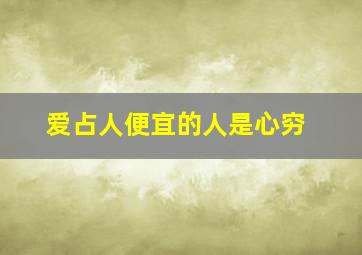 爱占人便宜的人是心穷